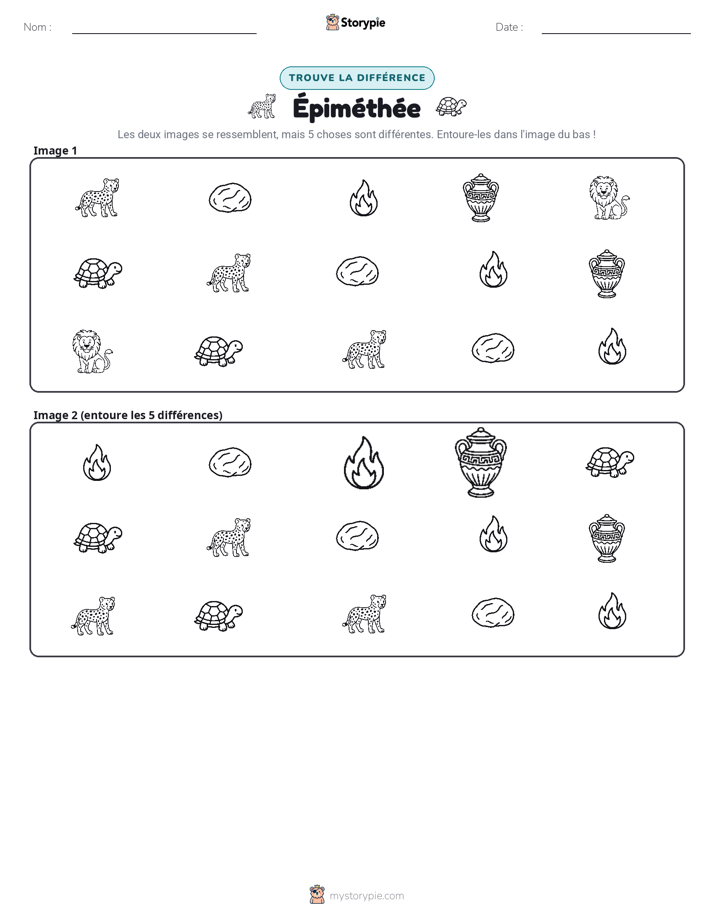 Nom : ____ Storypie Date : ____

TROUVE LA DIFFÉRENCE

Épiméthée

Les deux images se ressemblent, mais 5 choses sont différentes. Entoure-les dans l'image du bas !

Image 1

Image 2 (entoure les 5 différences)

mystorypie.com